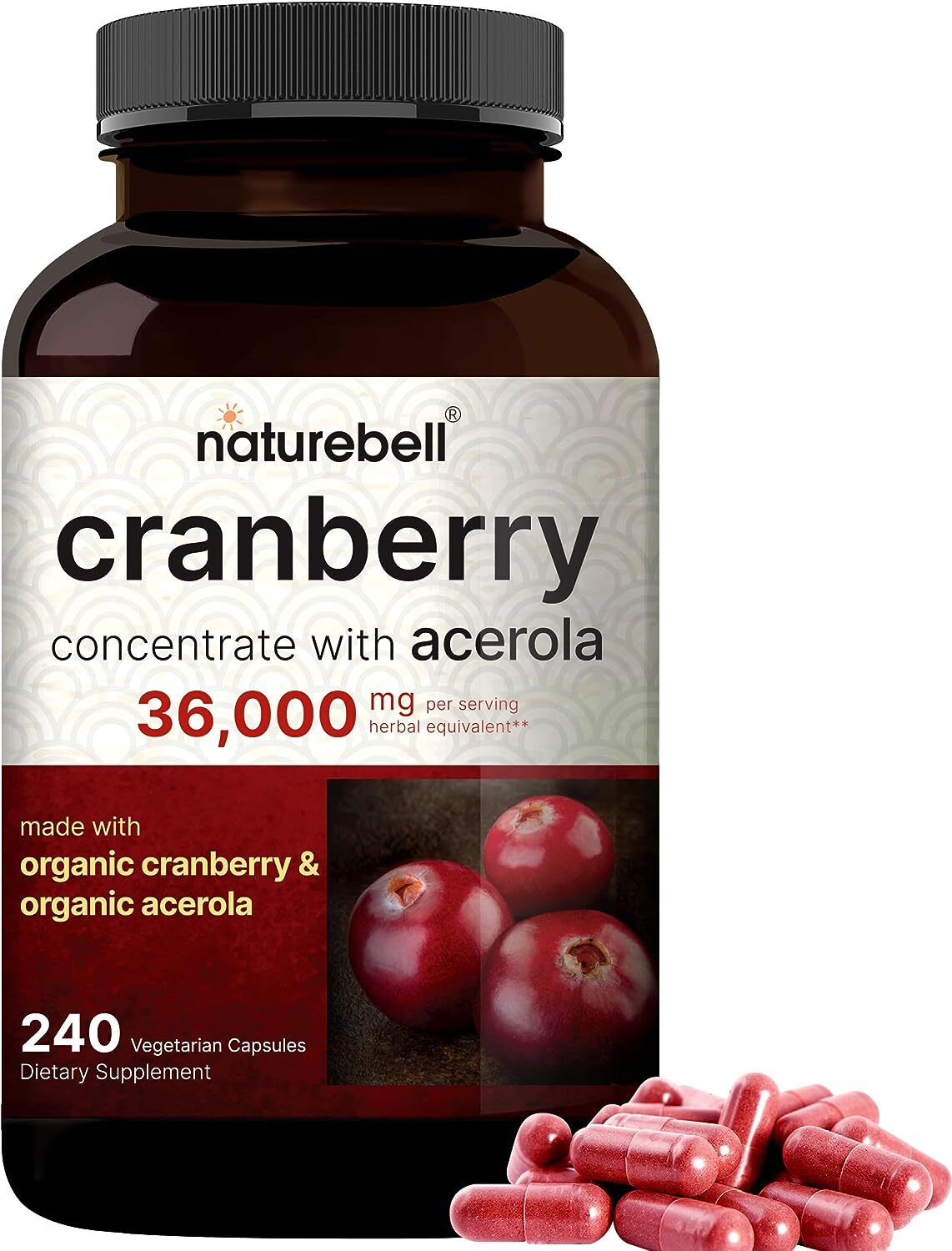 naturebell®

cranberry

concentrate with acerola

36,000 mg per serving herbal equivalent**

made with organic cranberry & organic acerola

240 Vegetarian Capsules
Dietary Supplement